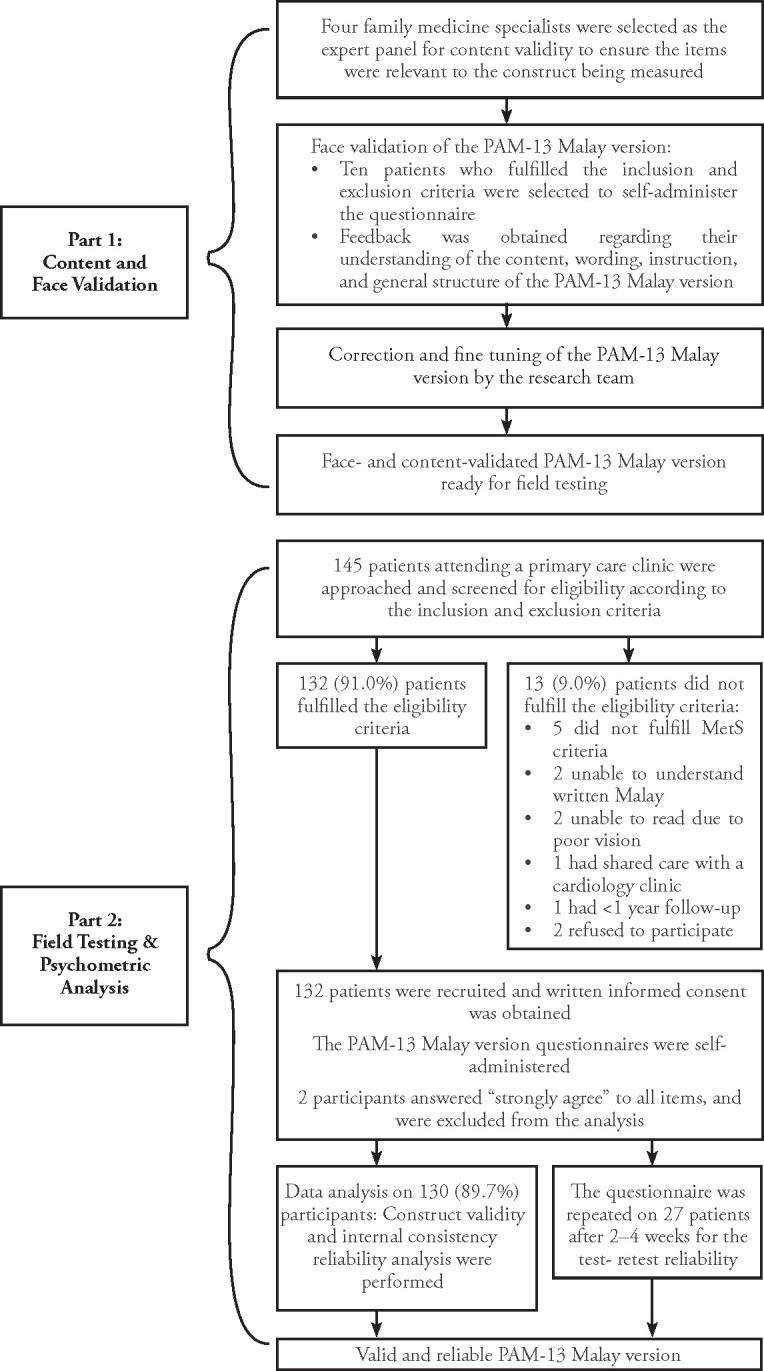 Part 1: Content and Face Validation

Four family medicine specialists were selected as the expert panel for content validity to ensure the items were relevant to the construct being measured

Face validation of the PAM-13 Malay version:
• Ten patients who fulfilled the inclusion and exclusion criteria were selected to self-administer the questionnaire
• Feedback was obtained regarding their understanding of the content, wording, instruction, and general structure of the PAM-13 Malay version

Correction and fine tuning of the PAM-13 Malay version by the research team

Face- and content-validated PAM-13 Malay version ready for field testing

Part 2: Field Testing & Psychometric Analysis

145 patients attending a primary care clinic were approached and screened for eligibility according to the inclusion and exclusion criteria

132 (91.0%) patients fulfilled the eligibility criteria

13 (9.0%) patients did not fulfill the eligibility criteria:
• 5 did not fulfill MetS criteria
• 2 unable to understand written Malay
• 2 unable to read due to poor vision
• 1 had shared care with a cardiology clinic
• 1 had <1 year follow-up
• 2 refused to participate

132 patients were recruited and written informed consent was obtained

The PAM-13 Malay version questionnaires were self-administered

2 participants answered "strongly agree" to all items, and were excluded from the analysis

Data analysis on 130 (89.7%) participants: Construct validity and internal consistency reliability analysis were performed

The questionnaire was repeated on 27 patients after 2–4 weeks for the test- retest reliability

Valid and reliable PAM-13 Malay version